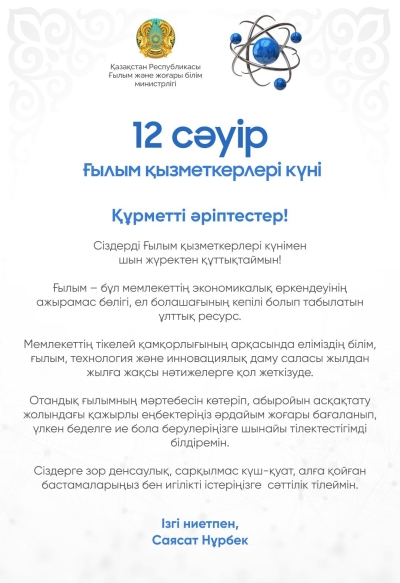 Қазақстан Республикасы Ғылым және жоғары білім министрлігі

12 сәуір

Ғылым қызметкерлері күні

Құрметті әріптестер!

Сіздерді Ғылым қызметкерлері күнімен шын жүректен құттықтаймын!

Ғылым – бұл мемлекеттің экономикалық өркендеуінің ажырамас бөлігі, ел болашағының кепілі болып табылатын ұлттық ресурс.

Мемлекеттің тікелей қамқорлығының арқасында еліміздің білім, ғылым, технология және инновациялық даму саласы жылдан жылға жақсы нәтижелерге қол жеткізуде.

Отандық ғылымның мәртебесін көтеріп, абыройын асқақтату жолындағы қажырлы еңбектеріңіз әрдайым жоғары бағаланып, үлкен беделге ие бола берулеріңізге шынайы тілектестігімді білдіремін.

Сіздерге зор денсаулық, сарқылмас күш-қуат, алға қойған бастамаларыңыз бен игілікті істеріңізге сәттілік тілеймін.

Ізгі ниетпен,
Саясат Нұрбек